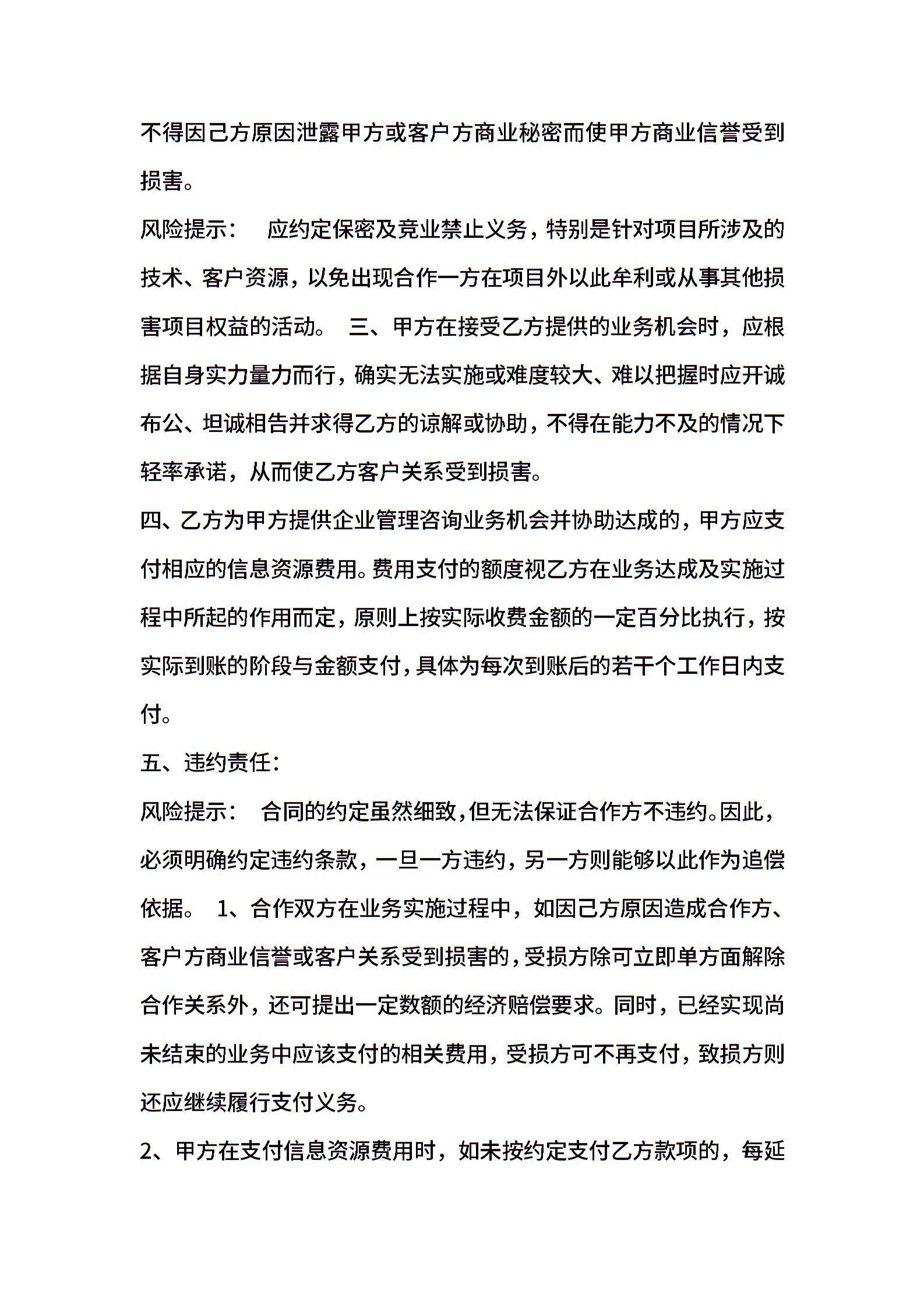 不得因己方原因泄露甲方或客户方商业秘密而使甲方商业信誉受到损害。

风险提示： 应约定保密及竞业禁止义务，特别是针对项目所涉及的技术、客户资源，以免出现合作一方在项目外以此牟利或从事其他损害项目权益的活动。 三、甲方在接受乙方提供的业务机会时，应根据自身实力量力而行，确实无法实施或难度较大、难以把握时应开诚布公、坦诚相告并求得乙方的谅解或协助，不得在能力不及的情况下轻率承诺，从而使乙方客户关系受到损害。

四、乙方为甲方提供企业管理咨询业务机会并协助达成的，甲方应支付相应的信息资源费用。费用支付的额度视乙方在业务达成及实施过程中所起的作用而定，原则上按实际收费金额的一定百分比执行，按实际到账的阶段与金额支付，具体为每次到账后的若干个工作日内支付。

五、违约责任：

风险提示： 合同的约定虽然细致，但无法保证合作方不违约。因此，必须明确约定违约条款，一旦一方违约，另一方则能够以此作为追偿依据。 1、合作双方在业务实施过程中，如因己方原因造成合作方、客户方商业信誉或客户关系受到损害的，受损方除可立即单方面解除合作关系外，还可提出一定数额的经济赔偿要求。同时，已经实现尚未结束的业务中应该支付的相关费用，受损方可不再支付，致损方则还应继续履行支付义务。

2、甲方在支付信息资源费用时，如未按约定支付乙方款项的，每延